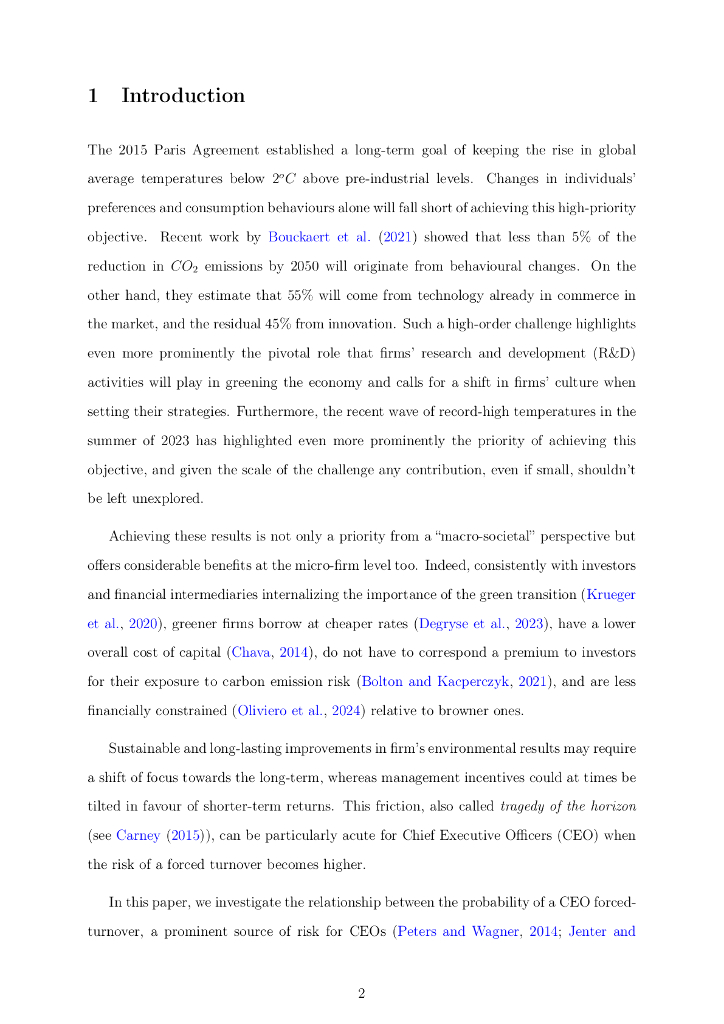 1 Introduction

The 2015 Paris Agreement established a long-term goal of keeping the rise in global average temperatures below $2^oC$ above pre-industrial levels. Changes in individuals' preferences and consumption behaviours alone will fall short of achieving this high-priority objective. Recent work by Bouckaert et al. (2021) showed that less than 5% of the reduction in $CO_2$ emissions by 2050 will originate from behavioural changes. On the other hand, they estimate that 55% will come from technology already in commerce in the market, and the residual 45% from innovation. Such a high-order challenge highlights even more prominently the pivotal role that firms' research and development (R&D) activities will play in greening the economy and calls for a shift in firms' culture when setting their strategies. Furthermore, the recent wave of record-high temperatures in the summer of 2023 has highlighted even more prominently the priority of achieving this objective, and given the scale of the challenge any contribution, even if small, shouldn't be left unexplored.

Achieving these results is not only a priority from a "macro-societal" perspective but offers considerable benefits at the micro-firm level too. Indeed, consistently with investors and financial intermediaries internalizing the importance of the green transition (Krueger et al., 2020), greener firms borrow at cheaper rates (Degryse et al., 2023), have a lower overall cost of capital (Chava, 2014), do not have to correspond a premium to investors for their exposure to carbon emission risk (Bolton and Kacperczyk, 2021), and are less financially constrained (Oliviero et al., 2024) relative to browner ones.

Sustainable and long-lasting improvements in firm's environmental results may require a shift of focus towards the long-term, whereas management incentives could at times be tilted in favour of shorter-term returns. This friction, also called tragedy of the horizon (see Carney (2015)), can be particularly acute for Chief Executive Officers (CEO) when the risk of a forced turnover becomes higher.

In this paper, we investigate the relationship between the probability of a CEO forced-turnover, a prominent source of risk for CEOs (Peters and Wagner, 2014; Jenter and

2